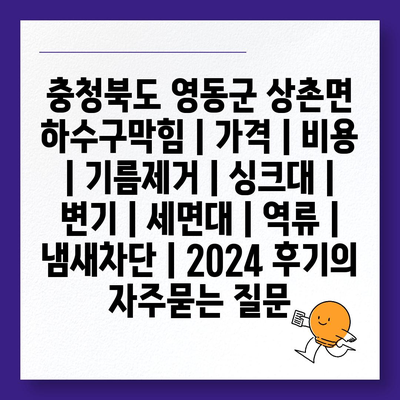 충청북도 영동군 상촌면 하수구막힘 | 가격 | 비용 | 기름제거 | 싱크대 | 변기 | 세면대 | 역류 | 냄새차단 | 2024 후기의 자주묻는 질문